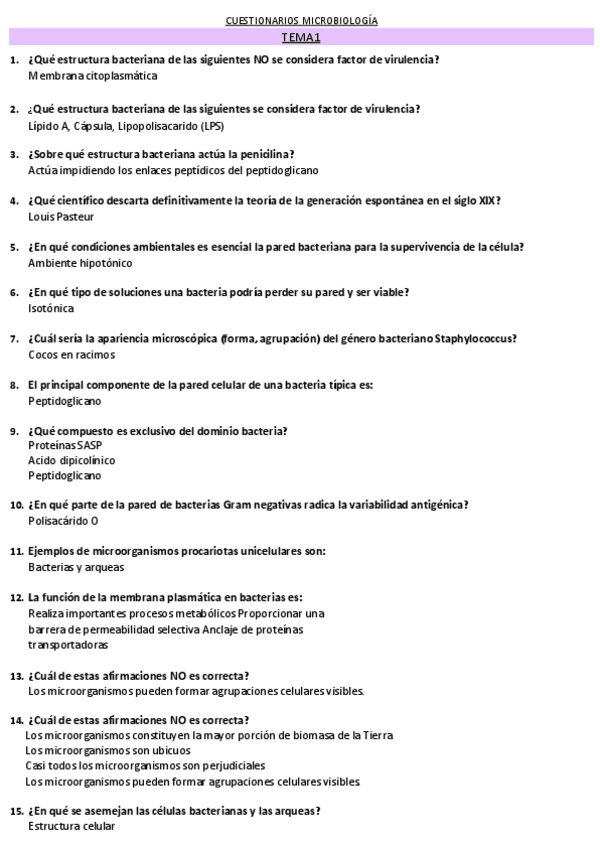 CUESTIONARIOS MICROBIOLOGÍA

TEMA1

1. ¿Qué estructura bacteriana de las siguientes NO se considera factor de virulencia?
Membrana citoplasmática

2. ¿Qué estructura bacteriana de las siguientes se considera factor de virulencia?
Lípido A, Cápsula, Lipopolisacarido (LPS)

3. ¿Sobre qué estructura bacteriana actúa la penicilina?
Actúa impidiendo los enlaces peptídicos del peptidoglicano

4. ¿Qué científico descarta definitivamente la teoría de la generación espontánea en el siglo XIX?
Louis Pasteur

5. ¿En qué condiciones ambientales es esencial la pared bacteriana para la supervivencia de la célula?
Ambiente hipotónico

6. ¿En qué tipo de soluciones una bacteria podría perder su pared y ser viable?
Isotónica

7. ¿Cuál sería la apariencia microscópica (forma, agrupación) del género bacteriano Staphylococcus?
Cocos en racimos

8. El principal componente de la pared celular de una bacteria típica es:
Peptidoglicano

9. ¿Qué compuesto es exclusivo del dominio bacteria?
Proteínas SASP
Acido dipicolínico
Peptidoglicano

10. ¿En qué parte de la pared de bacterias Gram negativas radica la variabilidad antigénica?
Polisacárido O

11. Ejemplos de microorganismos procariotas unicelulares son:
Bacterias y arqueas

12. La función de la membrana plasmática en bacterias es:
Realiza importantes procesos metabólicos Proporcionar una barrera de permeabilidad selectiva Anclaje de proteínas transportadoras

13. ¿Cuál de estas afirmaciones NO es correcta?
Los microorganismos pueden formar agrupaciones celulares visibles.

14. ¿Cuál de estas afirmaciones NO es correcta?
Los microorganismos constituyen la mayor porción de biomasa de la Tierra
Los microorganismos son ubicuos
Casi todos los microorganismos son perjudiciales
Los microorganismos pueden formar agrupaciones celulares visibles

15. ¿En qué se asemejan las células bacterianas y las arqueas?
Estructura celular